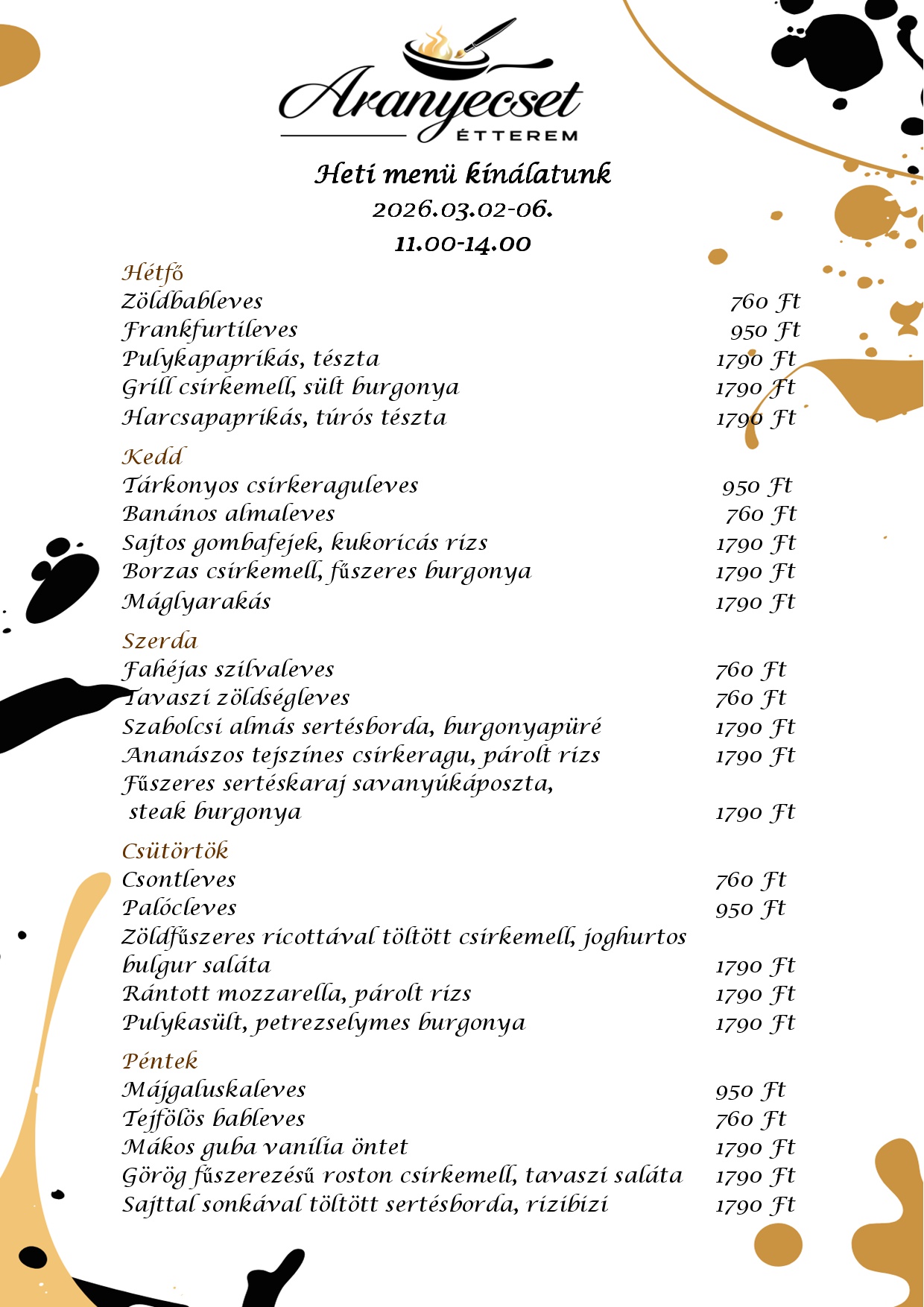 Aranyecset
ÉTTEREM

Heti menü kínálatunk
2026.03.02-06.
11.00-14.00

Hétfő
Zöldbableves 760 Ft
Frankfurtileves 950 Ft
Pulykapaprikás, tészta 1790 Ft
Grill csirkemell, sült burgonya 1790 Ft
Harcsapaprikás, túrós tészta 1790 Ft

Kedd
Tárkonyos csirkeraguleves 950 Ft
Banános almaleves 760 Ft
Sajtos gombafejek, kukoricás rizs 1790 Ft
Borzas csirkemell, fűszeres burgonya 1790 Ft
Máglyarakás 1790 Ft

Szerda
Fahéjas szilvaleves 760 Ft
Tavaszi zöldségleves 760 Ft
Szabolcsi almás sertésborda, burgonyapüré 1790 Ft
Ananászos tejszínes csirkeragu, párolt rizs 1790 Ft
Fűszeres sertéskaraj savanyúkáposzta, steak burgonya 1790 Ft

Csütörtök
Csontleves 760 Ft
Palócleves 950 Ft
Zöldfűszeres ricottával töltött csirkemell, joghurtos bulgur saláta 1790 Ft
Rántott mozzarella, párolt rizs 1790 Ft
Pulykasült, petrezselymes burgonya 1790 Ft

Péntek
Májgaluskaleves 950 Ft
Tejfölös bableves 760 Ft
Mákos guba vanília öntet 1790 Ft
Görög fűszerezésű roston csirkemell, tavaszi saláta 1790 Ft
Sajttal sonkával töltött sertésborda, rizibizi 1790 Ft